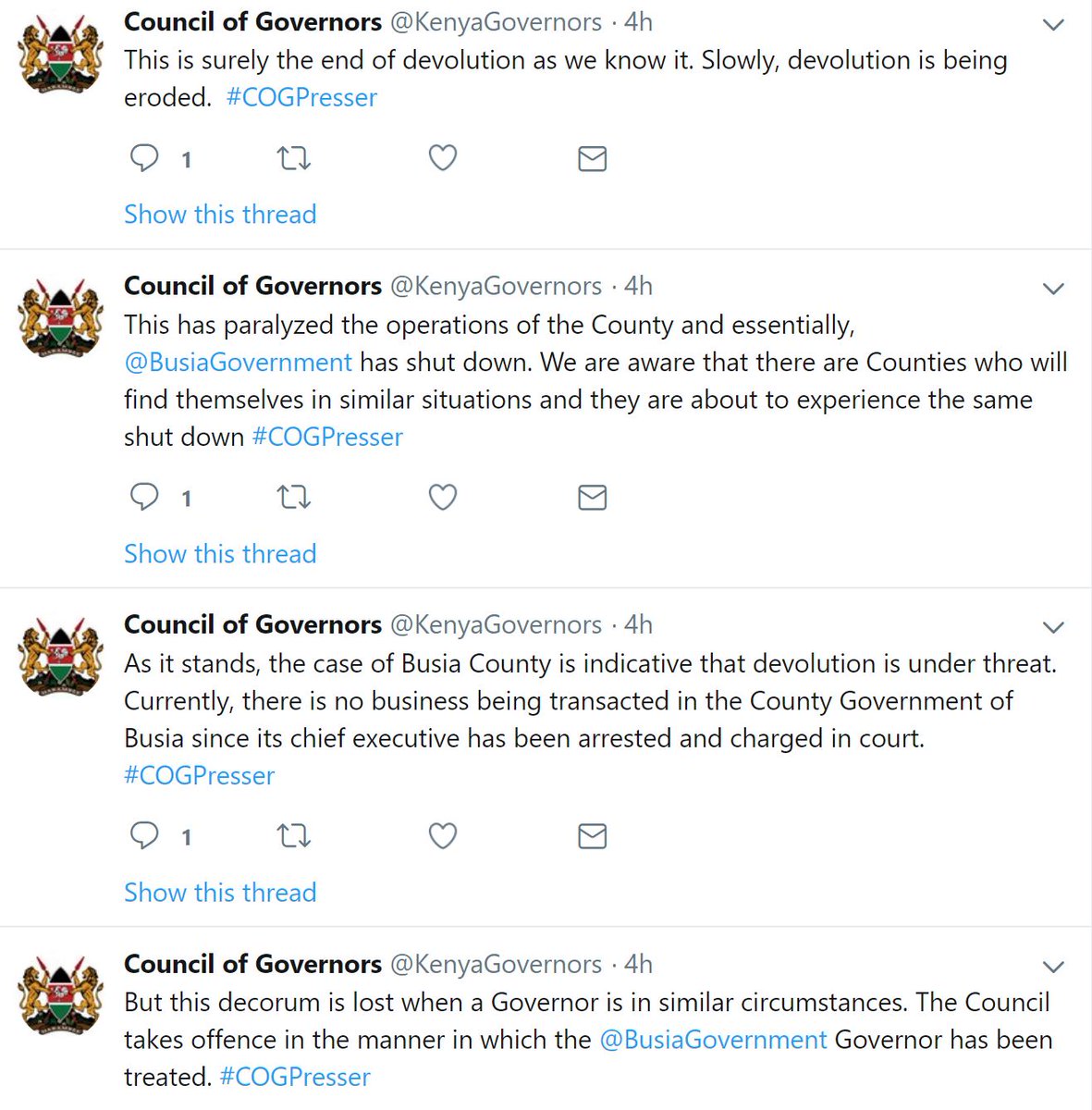 Council of Governors @KenyaGovernors · 4h
This is surely the end of devolution as we know it. Slowly, devolution is being eroded. #COGPresser

1

Show this thread

Council of Governors @KenyaGovernors · 4h
This has paralyzed the operations of the County and essentially, @BusiaGovernment has shut down. We are aware that there are Counties who will find themselves in similar situations and they are about to experience the same shut down #COGPresser

1

Show this thread

Council of Governors @KenyaGovernors · 4h
As it stands, the case of Busia County is indicative that devolution is under threat. Currently, there is no business being transacted in the County Government of Busia since its chief executive has been arrested and charged in court. #COGPresser

1

Show this thread

Council of Governors @KenyaGovernors · 4h
But this decorum is lost when a Governor is in similar circumstances. The Council takes offence in the manner in which the @BusiaGovernment Governor has been treated. #COGPresser